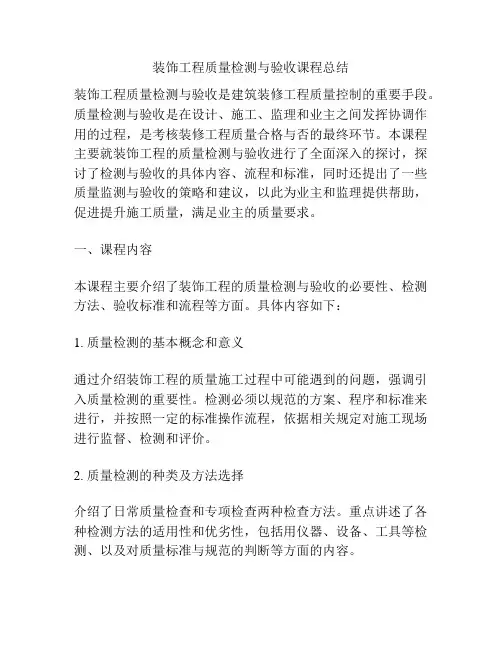 装饰工程质量检测与验收课程总结

装饰工程质量检测与验收是建筑装修工程质量控制的重要手段。质量检测与验收是在设计、施工、监理和业主之间发挥协调作用的过程，是考核装修工程质量合格与否的最终环节。本课程主要就装饰工程的质量检测与验收进行了全面深入的探讨，探讨了检测与验收的具体内容、流程和标准，同时还提出了一些质量监测与验收的策略和建议，以此为业主和监理提供帮助，促进提升施工质量，满足业主的质量要求。

一、课程内容

本课程主要介绍了装饰工程的质量检测与验收的必要性、检测方法、验收标准和流程等方面。具体内容如下：

1. 质量检测的基本概念和意义

通过介绍装饰工程的质量施工过程中可能遇到的问题，强调引入质量检测的重要性。检测必须以规范的方案、程序和标准来进行，并按照一定的标准操作流程，依据相关规定对施工现场进行监督、检测和评价。

2. 质量检测的种类及方法选择

介绍了日常质量检查和专项检查两种检查方法。重点讲述了各种检测方法的适用性和优劣性，包括用仪器、设备、工具等检测、以及对质量标准与规范的判断等方面的内容。